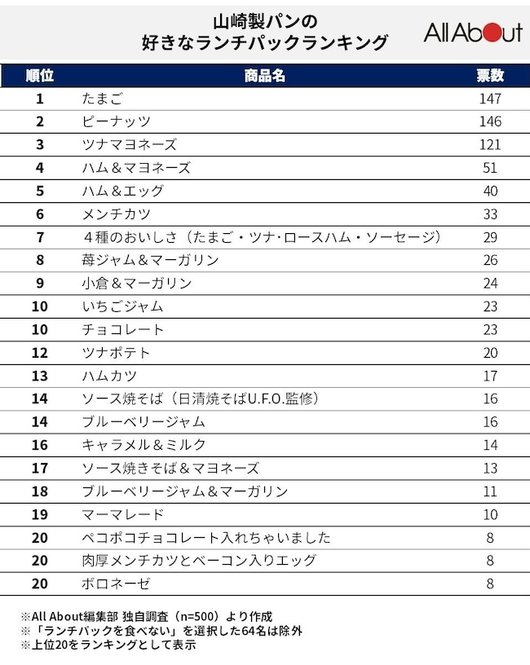 山崎製パンの
好きなランチパックランキング

All About

| 順位 | 商品名 | 票数 |
|---|---|---|
| 1 | たまご | 147 |
| 2 | ピーナッツ | 146 |
| 3 | ツナマヨネーズ | 121 |
| 4 | ハム＆マヨネーズ | 51 |
| 5 | ハム＆エッグ | 40 |
| 6 | メンチカツ | 33 |
| 7 | ４種のおいしさ（たまご・ツナ・ロースハム・ソーセージ） | 29 |
| 8 | 苺ジャム＆マーガリン | 26 |
| 9 | 小倉＆マーガリン | 24 |
| 10 | いちごジャム | 23 |
| 10 | チョコレート | 23 |
| 12 | ツナポテト | 20 |
| 13 | ハムカツ | 17 |
| 14 | ソース焼そば（日清焼そばU.F.O.監修） | 16 |
| 14 | ブルーベリージャム | 16 |
| 16 | キャラメル＆ミルク | 14 |
| 17 | ソース焼きそば＆マヨネーズ | 13 |
| 18 | ブルーベリージャム＆マーガリン | 11 |
| 19 | マーマレード | 10 |
| 20 | ペコポコチョコレート入れちゃいました | 8 |
| 20 | 肉厚メンチカツとベーコン入りエッグ | 8 |
| 20 | ボロネーゼ | 8 |

※All About編集部 独自調査（n=500）より作成
※「ランチパックを食べない」を選択した64名は除外
※上位20をランキングとして表示